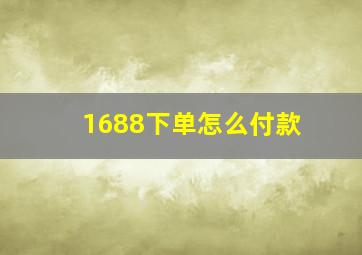 1688下单怎么付款